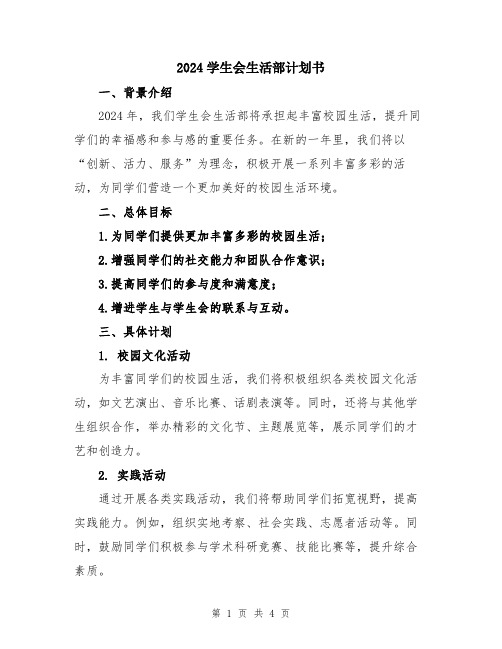 2024 学生会生活部计划书

一、背景介绍

2024 年，我们学生会生活部将承担起丰富校园生活，提升同学们的幸福感和参与感的重要任务。在新的一年里，我们将以“创新、活力、服务”为理念，积极开展一系列丰富多彩的活动，为同学们营造一个更加美好的校园生活环境。

二、总体目标

1.为同学们提供更加丰富多彩的校园生活；

2.增强同学们的社交能力和团队合作意识；

3.提高同学们的参与度和满意度；

4.增进学生与学生会的联系与互动。

三、具体计划

1. 校园文化活动

为丰富同学们的校园生活，我们将积极组织各类校园文化活动，如文艺演出、音乐比赛、话剧表演等。同时，还将与其他学生组织合作，举办精彩的文化节、主题展览等，展示同学们的才艺和创造力。

2. 实践活动

通过开展各类实践活动，我们将帮助同学们拓宽视野，提高实践能力。例如，组织实地考察、社会实践、志愿者活动等。同时，鼓励同学们积极参与学术科研竞赛、技能比赛等，提升综合素质。

第 1 页 共 4 页